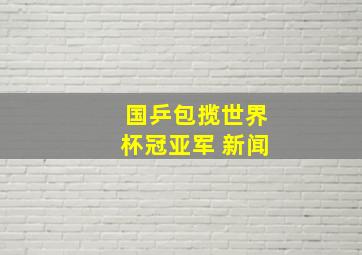 国乒包揽世界杯冠亚军 新闻